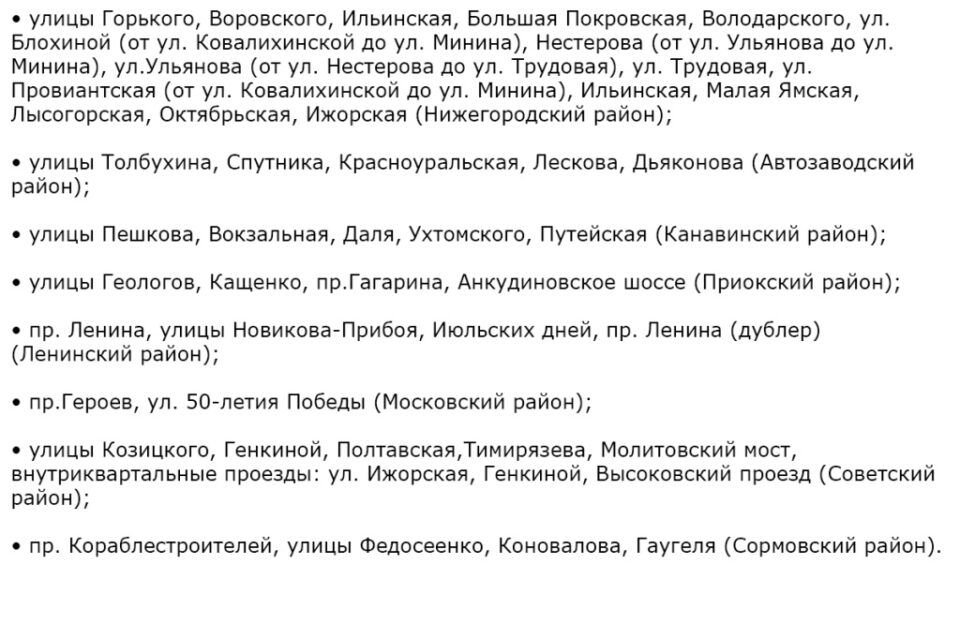 • улицы Горького, Воровского, Ильинская, Большая Покровская, Володарского, ул. Блохиной (от ул. Ковалихинской до ул. Минина), Нестерова (от ул. Ульянова до ул. Минина), ул.Ульянова (от ул. Нестерова до ул. Трудовая), ул. Трудовая, ул. Провиантская (от ул. Ковалихинской до ул. Минина), Ильинская, Малая Ямская, Лысогорская, Октябрьская, Ижорская (Нижегородский район);

• улицы Толбухина, Спутника, Красноуральская, Лескова, Дьяконова (Автозаводский район);

• улицы Пешкова, Вокзальная, Даля, Ухтомского, Путейская (Канавинский район);

• улицы Геологов, Кащенко, пр.Гагарина, Анкудиновское шоссе (Приокский район);

• пр. Ленина, улицы Новикова-Прибоя, Июльских дней, пр. Ленина (дублер) (Ленинский район);

• пр.Героев, ул. 50-летия Победы (Московский район);

• улицы Козицкого, Генкиной, Полтавская,Тимирязева, Молитовский мост, внутриквартальные проезды: ул. Ижорская, Генкиной, Высоковский проезд (Советский район);

• пр. Кораблестроителей, улицы Федосеенко, Коновалова, Гаугеля (Сормовский район).